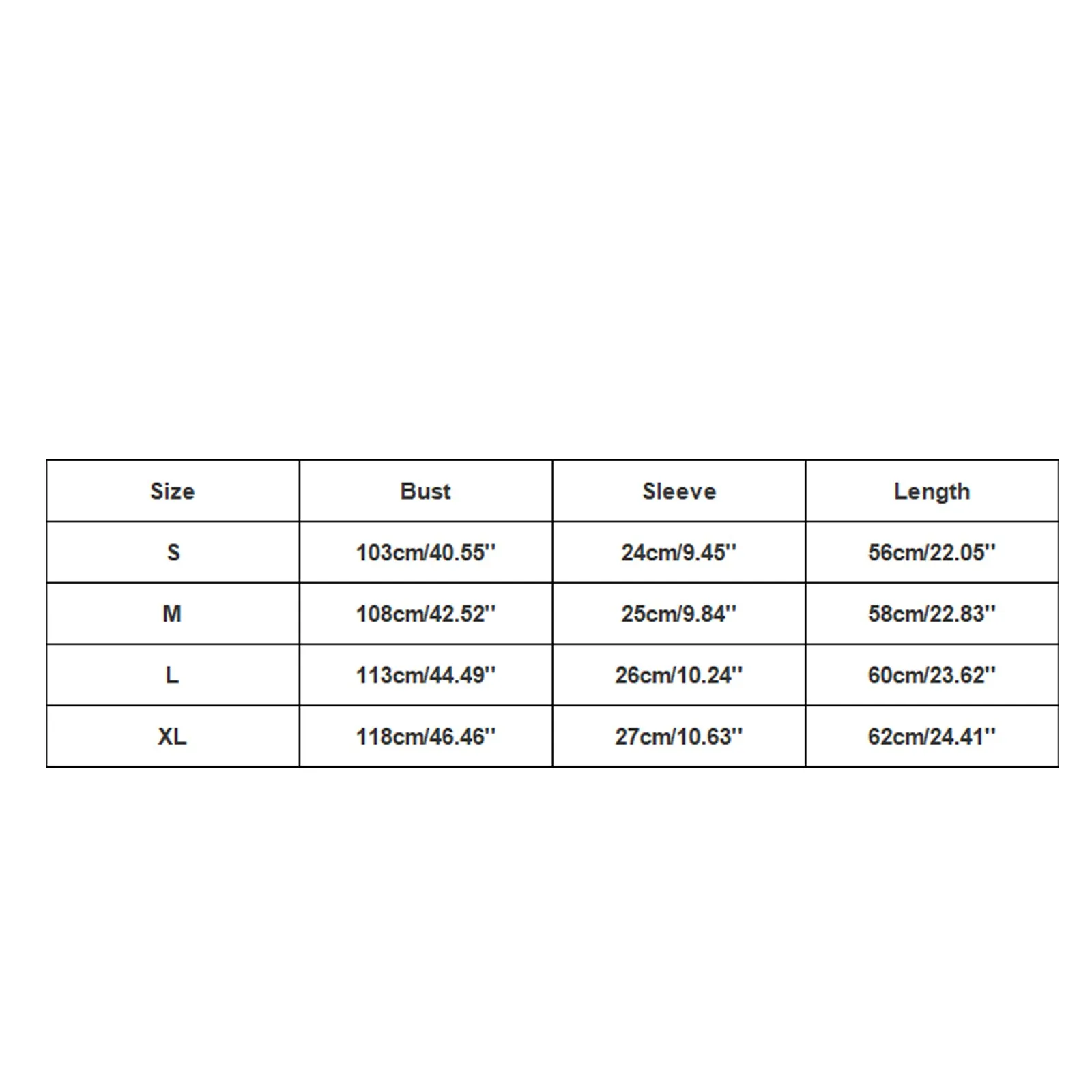 | Size | Bust | Sleeve | Length |
|---|---|---|---|
| S | 103cm/40.55'' | 24cm/9.45'' | 56cm/22.05'' |
| M | 108cm/42.52'' | 25cm/9.84'' | 58cm/22.83'' |
| L | 113cm/44.49'' | 26cm/10.24'' | 60cm/23.62'' |
| XL | 118cm/46.46'' | 27cm/10.63'' | 62cm/24.41'' |